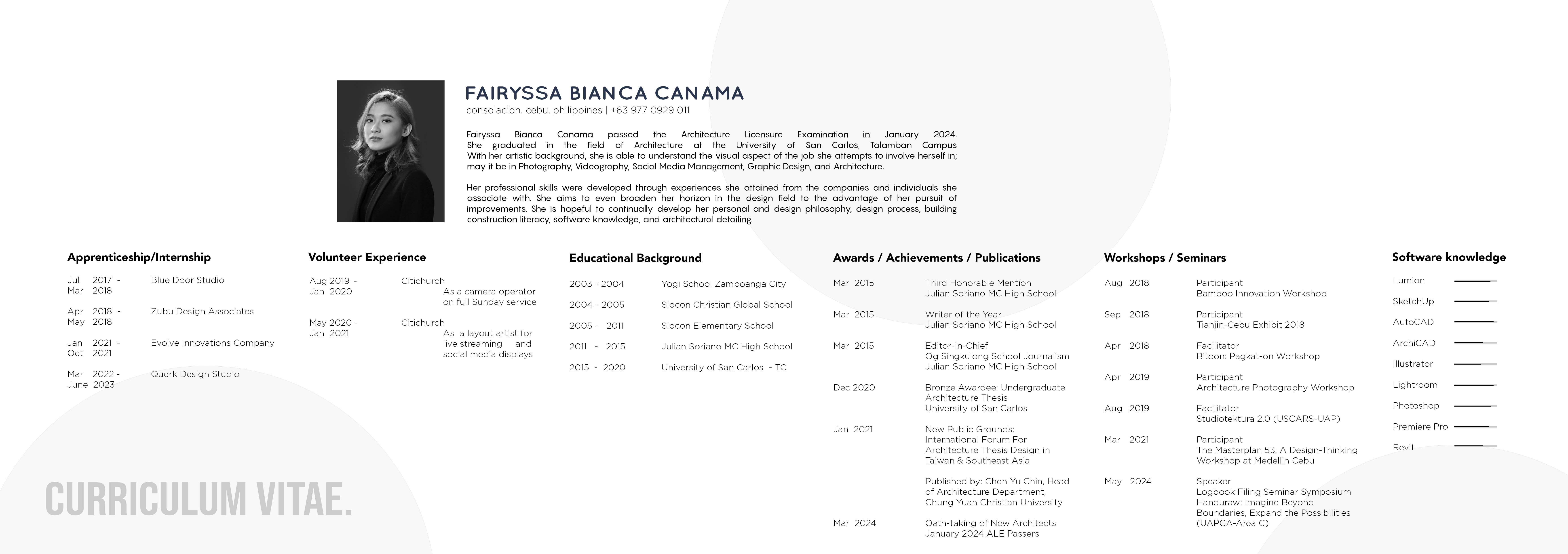 FAIRYSSA BIANCA CANAMA
consolacion, cebu, philippines | +63 977 0929 011

Fairyssa Bianca Canama passed the Architecture Licensure Examination in January 2024. She graduated in the field of Architecture at the University of San Carlos, Talamban Campus With her artistic background, she is able to understand the visual aspect of the job she attempts to involve herself in; may it be in Photography, Videography, Social Media Management, Graphic Design, and Architecture.

Her professional skills were developed through experiences she attained from the companies and individuals she associate with. She aims to even broaden her horizon in the design field to the advantage of her pursuit of improvements. She is hopeful to continually develop her personal and design philosophy, design process, building construction literacy, software knowledge, and architectural detailing.

Apprenticeship/Internship

Jul 2017 - Mar 2018 Blue Door Studio

Apr 2018 - May 2018 Zubu Design Associates

Jan 2021 - Oct 2021 Evolve Innovations Company

Mar 2022 - June 2023 Querk Design Studio

Volunteer Experience

Aug 2019 - Jan 2020 Citichurch
As a camera operator on full Sunday service

May 2020 - Jan 2021 Citichurch
As a layout artist for live streaming and social media displays

Educational Background

2003 - 2004 Yogi School Zamboanga City
2004 - 2005 Siocon Christian Global School
2005 - 2011 Siocon Elementary School
2011 - 2015 Julian Soriano MC High School
2015 - 2020 University of San Carlos - TC

Awards / Achievements / Publications

Mar 2015 Third Honorable Mention
Julian Soriano MC High School

Mar 2015 Writer of the Year
Julian Soriano MC High School

Mar 2015 Editor-in-Chief
Og Singkulong School Journalism
Julian Soriano MC High School

Dec 2020 Bronze Awardee: Undergraduate Architecture Thesis
University of San Carlos

Jan 2021 New Public Grounds: International Forum For Architecture Thesis Design in Taiwan & Southeast Asia

Published by: Chen Yu Chin, Head of Architecture Department, Chung Yuan Christian University

Mar 2024 Oath-taking of New Architects
January 2024 ALE Passers

Workshops / Seminars

Aug 2018 Participant
Bamboo Innovation Workshop

Sep 2018 Participant
Tianjin-Cebu Exhibit 2018

Apr 2018 Facilitator
Bitoon: Pagkat-on Workshop

Apr 2019 Participant
Architecture Photography Workshop

Aug 2019 Facilitator
Studiotektura 2.0 (USCARS-UAP)

Mar 2021 Participant
The Masterplan 53: A Design-Thinking Workshop at Medellin Cebu

May 2024 Speaker
Logbook Filing Seminar Symposium
Handuraw: Imagine Beyond Boundaries, Expand the Possibilities (UAPGA-Area C)

Software knowledge

Lumion
SketchUp
AutoCAD
ArchiCAD
Illustrator
Lightroom
Photoshop
Premiere Pro
Revit

CURRICULUM VITAE.